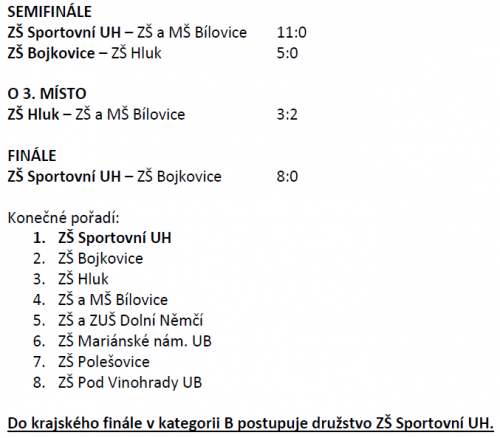 SEMIFINÁLE
ZŠ Sportovní UH – ZŠ a MŠ Bílovice 11:0
ZŠ Bojkovice – ZŠ Hluk 5:0

O 3. MÍSTO
ZŠ Hluk – ZŠ a MŠ Bílovice 3:2

FINÁLE
ZŠ Sportovní UH – ZŠ Bojkovice 8:0

Konečné pořadí:
1. ZŠ Sportovní UH
2. ZŠ Bojkovice
3. ZŠ Hluk
4. ZŠ a MŠ Bílovice
5. ZŠ a ZUŠ Dolní Němčí
6. ZŠ Mariánské nám. UB
7. ZŠ Polešovice
8. ZŠ Pod Vinohrady UB

Do krajského finále v kategorii B postupuje družstvo ZŠ Sportovní UH.